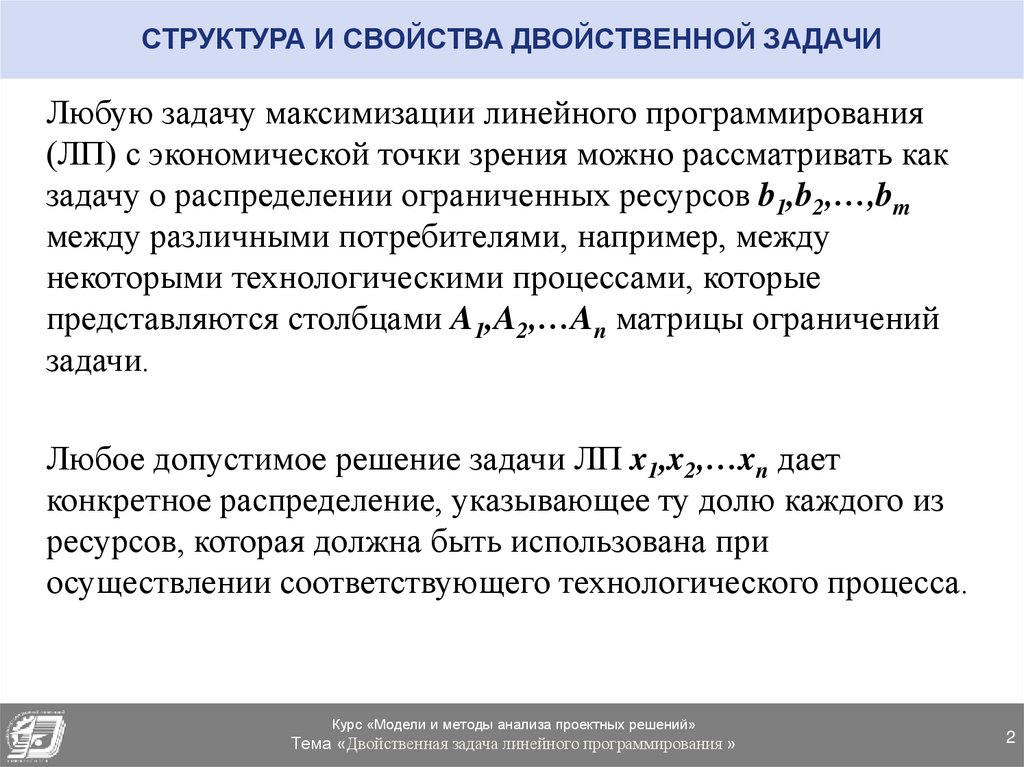 СТРУКТУРА И СВОЙСТВА ДВОЙСТВЕННОЙ ЗАДАЧИ

Любую задачу максимизации линейного программирования (ЛП) с экономической точки зрения можно рассматривать как задачу о распределении ограниченных ресурсов $b_1,b_2,\ldots,b_m$ между различными потребителями, например, между некоторыми технологическими процессами, которые представляются столбцами $A_1,A_2,\ldots A_n$ матрицы ограничений задачи.

Любое допустимое решение задачи ЛП $x_1,x_2,\ldots x_n$ дает конкретное распределение, указывающее ту долю каждого из ресурсов, которая должна быть использована при осуществлении соответствующего технологического процесса.

Курс «Модели и методы анализа проектных решений»
Тема «Двойственная задача линейного программирования »

2